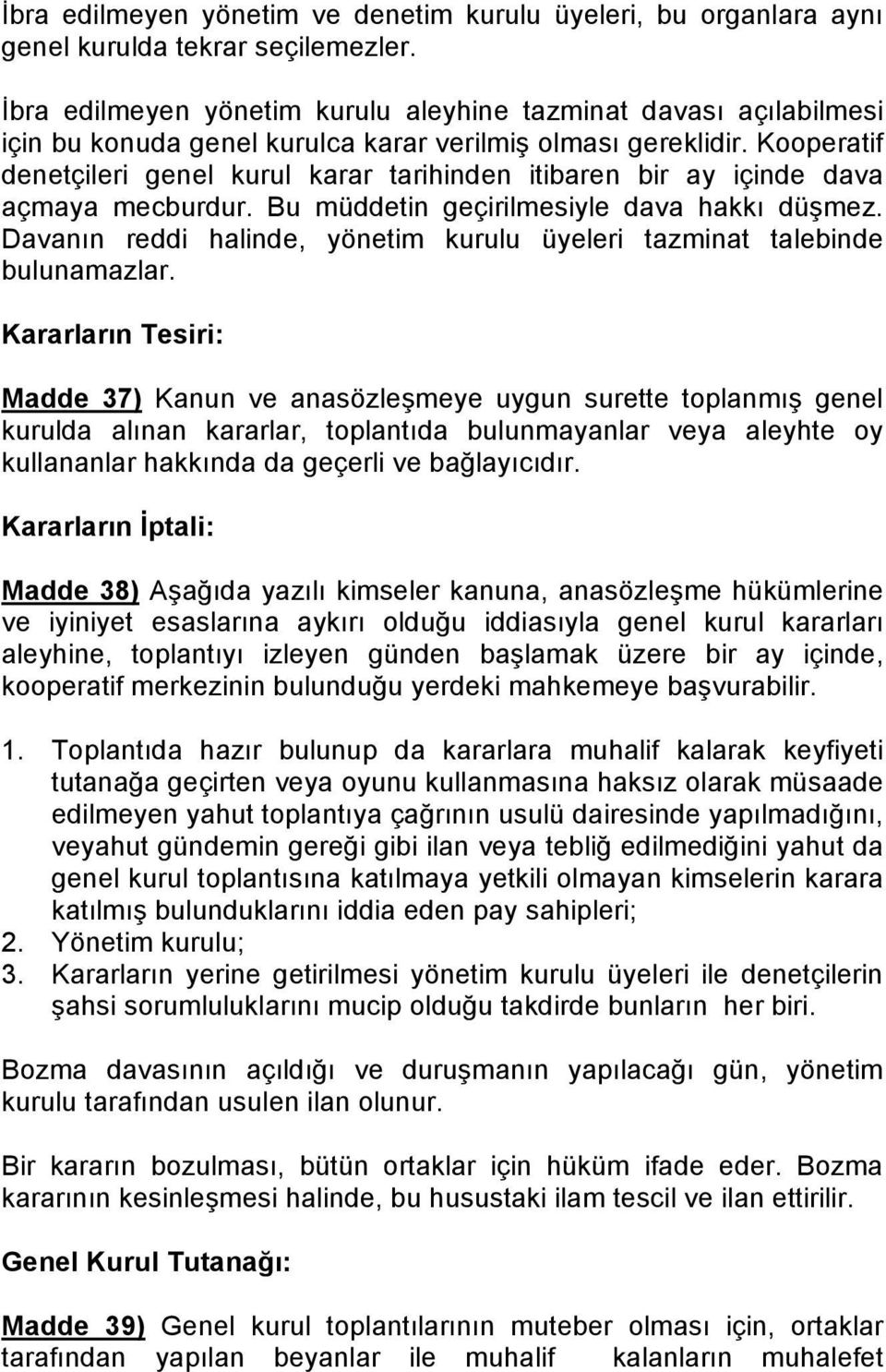 İbra edilmeyen yönetim ve denetim kurulu üyeleri, bu organlara aynı genel kurulda tekrar seçilemezler.

İbra edilmeyen yönetim kurulu aleyhine tazminat davası açılabilmesi için bu konuda genel kurulca karar verilmiş olması gereklidir. Kooperatif denetçileri genel kurul karar tarihinden itibaren bir ay içinde dava açmaya mecburdur. Bu müddetin geçirilmesiyle dava hakkı düşmez. Davanın reddi halinde, yönetim kurulu üyeleri tazminat talebinde bulunamazlar.

Kararların Tesiri:

Madde 37) Kanun ve anasözleşmeye uygun surette toplanmış genel kurulda alınan kararlar, toplantıda bulunmayanlar veya aleyhte oy kullananlar hakkında da geçerli ve bağlayıcıdır.

Kararların İptali:

Madde 38) Aşağıda yazılı kimseler kanuna, anasözleşme hükümlerine ve iyiniyet esaslarına aykırı olduğu iddiasıyla genel kurul kararları aleyhine, toplantıyı izleyen günden başlamak üzere bir ay içinde, kooperatif merkezinin bulunduğu yerdeki mahkemeye başvurabilir.

1. Toplantıda hazır bulunup da kararlara muhalif kalarak keyfiyeti tutanağa geçirten veya oyunu kullanmasına haksız olarak müsaade edilmeyen yahut toplantıya çağrının usulü dairesinde yapılmadığını, veyahut gündemin gereği gibi ilan veya tebliğ edilmediğini yahut da genel kurul toplantısına katılmaya yetkili olmayan kimselerin karara katılmış bulunduklarını iddia eden pay sahipleri;
2. Yönetim kurulu;
3. Kararların yerine getirilmesi yönetim kurulu üyeleri ile denetçilerin şahsi sorumluluklarını mucip olduğu takdirde bunların her biri.

Bozma davasının açıldığı ve duruşmanın yapılacağı gün, yönetim kurulu tarafından usulen ilan olunur.

Bir kararın bozulması, bütün ortaklar için hüküm ifade eder. Bozma kararının kesinleşmesi halinde, bu husustaki ilam tescil ve ilan ettirilir.

Genel Kurul Tutanağı:

Madde 39) Genel kurul toplantılarının muteber olması için, ortaklar tarafından yapılan beyanlar ile muhalif kalanların muhalefet